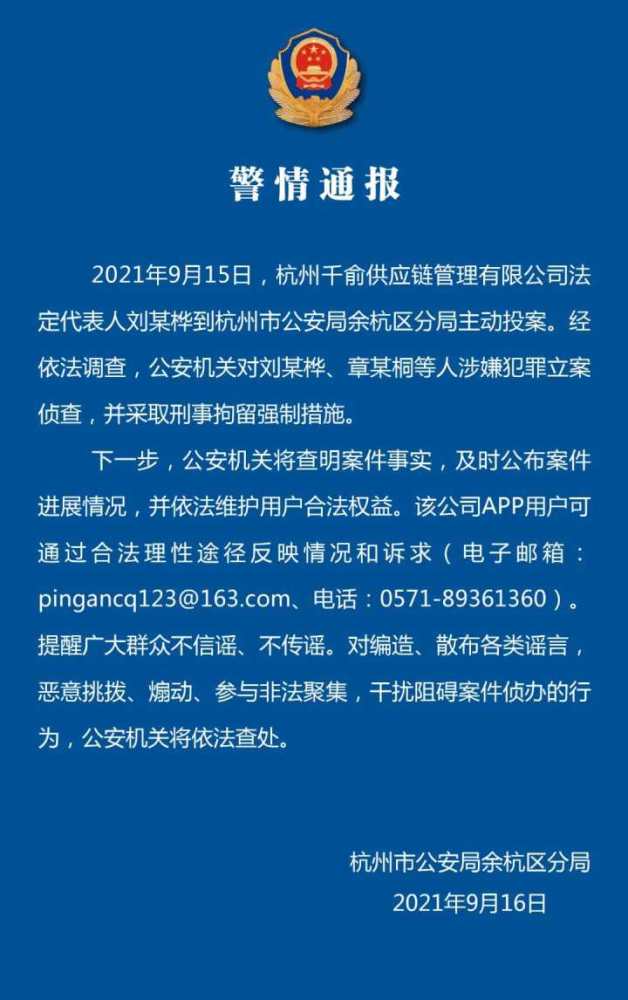 警情通报

2021年9月15日，杭州千俞供应链管理有限公司法定代表人刘某桦到杭州市公安局余杭区分局主动投案。经依法调查，公安机关对刘某桦、章某桐等人涉嫌犯罪立案侦查，并采取刑事拘留强制措施。

下一步，公安机关将查明案件事实，及时公布案件进展情况，并依法维护用户合法权益。该公司APP用户可通过合法理性途径反映情况和诉求（电子邮箱：pingancq123@163.com、电话：0571-89361360）。提醒广大群众不信谣、不传谣。对编造、散布各类谣言，恶意挑拨、煽动、参与非法聚集，干扰阻碍案件侦办的行为，公安机关将依法查处。

杭州市公安局余杭区分局
2021年9月16日